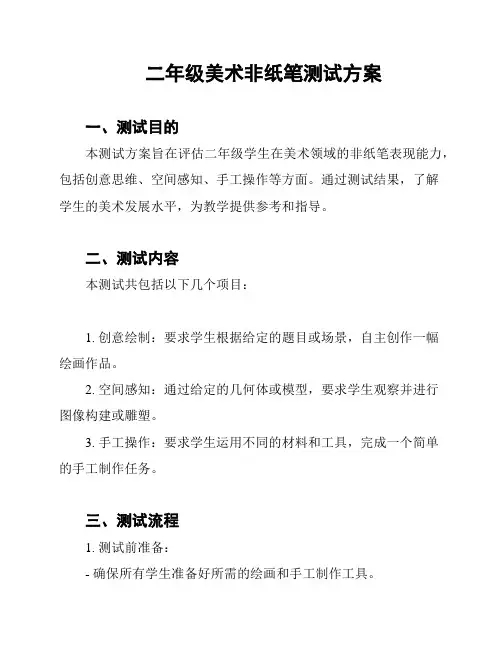 二年级美术非纸笔测试方案

一、测试目的

本测试方案旨在评估二年级学生在美术领域的非纸笔表现能力，包括创意思维、空间感知、手工操作等方面。通过测试结果，了解学生的美术发展水平，为教学提供参考和指导。

二、测试内容

本测试共包括以下几个项目：

1. 创意绘制：要求学生根据给定的题目或场景，自主创作一幅绘画作品。

2. 空间感知：通过给定的几何体或模型，要求学生观察并进行图像构建或雕塑。

3. 手工操作：要求学生运用不同的材料和工具，完成一个简单的手工制作任务。

三、测试流程

1. 测试前准备：

- 确保所有学生准备好所需的绘画和手工制作工具。